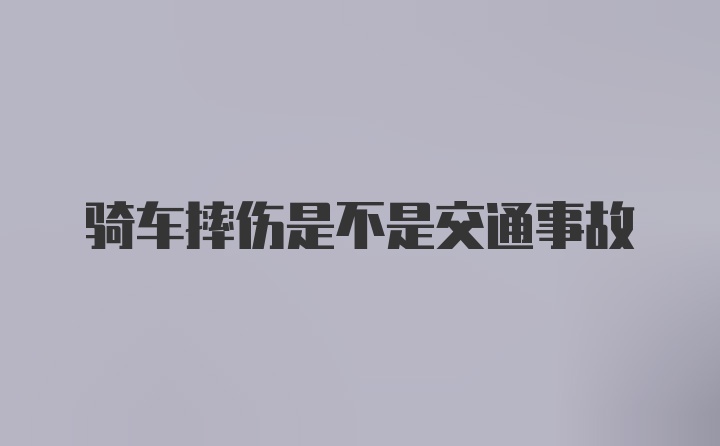 骑车摔伤是不是交通事故